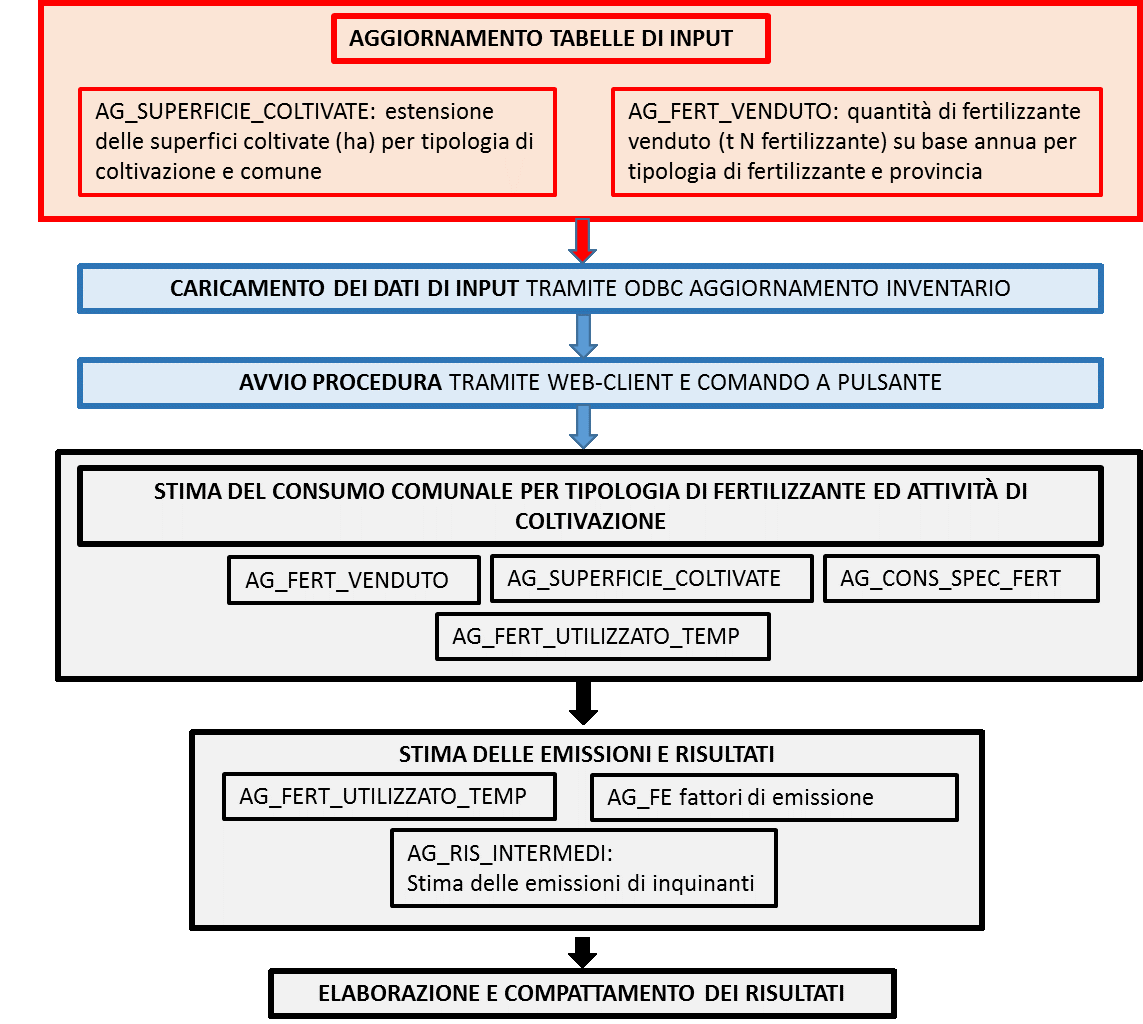 AGGIORNAMENTO TABELLE DI INPUT

AG_SUPERFICIE_COLTIVATE: estensione delle superfici coltivate (ha) per tipologia di coltivazione e comune

AG_FERT_VENDUTO: quantità di fertilizzante venduto (t N fertilizzante) su base annua per tipologia di fertilizzante e provincia

CARICAMENTO DEI DATI DI INPUT TRAMITE ODBC AGGIORNAMENTO INVENTARIO

AVVIO PROCEDURA TRAMITE WEB-CLIENT E COMANDO A PULSANTE

STIMA DEL CONSUMO COMUNALE PER TIPOLOGIA DI FERTILIZZANTE ED ATTIVITÀ DI COLTIVAZIONE

AG_FERT_VENDUTO

AG_SUPERFICIE_COLTIVATE

AG_CONS_SPEC_FERT

AG_FERT_UTILIZZATO_TEMP

STIMA DELLE EMISSIONI E RISULTATI

AG_FERT_UTILIZZATO_TEMP

AG_FE fattori di emissione

AG_RIS_INTERMEDI:
Stima delle emissioni di inquinanti

ELABORAZIONE E COMPATTAMENTO DEI RISULTATI